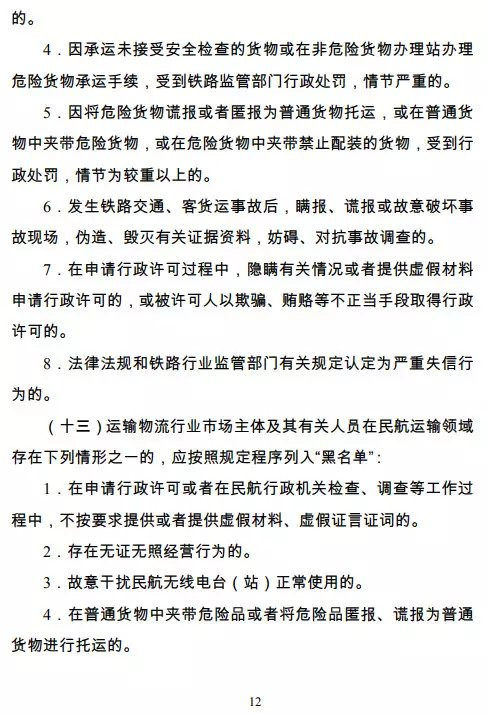 的。

4．因承运未接受安全检查的货物或在非危险货物办理站办理危险货物承运手续，受到铁路监管部门行政处罚，情节严重的。

5．因将危险货物谎报或者匿报为普通货物托运，或在普通货物中夹带危险货物，或在危险货物中夹带禁止配装的货物，受到行政处罚，情节为较重以上的。

6．发生铁路交通、客货运事故后，瞒报、谎报或故意破坏事故现场，伪造、毁灭有关证据资料，妨碍、对抗事故调查的。

7．在申请行政许可过程中，隐瞒有关情况或者提供虚假材料申请行政许可的，或被许可人以欺骗、贿赂等不正当手段取得行政许可的。

8．法律法规和铁路行业监管部门有关规定认定为严重失信行为的。

（十三）运输物流行业市场主体及其有关人员在民航运输领域存在下列情形之一的，应按照规定程序列入“黑名单”：

1．在申请行政许可或者在民航行政机关检查、调查等工作过程中，不按要求提供或者提供虚假材料、虚假证言证词的。

2．存在无证无照经营行为的。

3．故意干扰民航无线电台（站）正常使用的。

4．在普通货物中夹带危险品或者将危险品匿报、谎报为普通货物进行托运的。

12